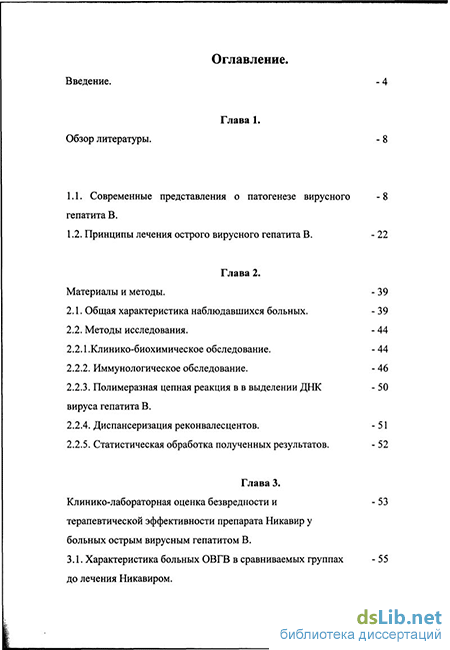 Оглавление.

Введение. - 4

Глава 1.

Обзор литературы. - 8

1.1. Современные представления о патогенезе вирусного гепатита В. - 8

1.2. Принципы лечения острого вирусного гепатита В. - 22

Глава 2.

Материалы и методы. - 39

2.1. Общая характеристика наблюдавшихся больных. - 39

2.2. Методы исследования. - 44

2.2.1.Клинико-биохимическое обследование. - 44

2.2.2. Иммунологическое обследование. - 46

2.2.3. Полимеразная цепная реакция в в выделении ДНК вируса гепатита В. - 50

2.2.4. Диспансеризация реконвалесцентов. - 51

2.2.5. Статистическая обработка полученных результатов. - 52

Глава 3.

Клинико-лабораторная оценка безвредности и терапевтической эффективности препарата Никавир у больных острым вирусным гепатитом В. - 53

3.1. Характеристика больных ОВГВ в сравниваемых группах до лечения Никавиром. - 55

dsLib.net
библиотека диссертаций